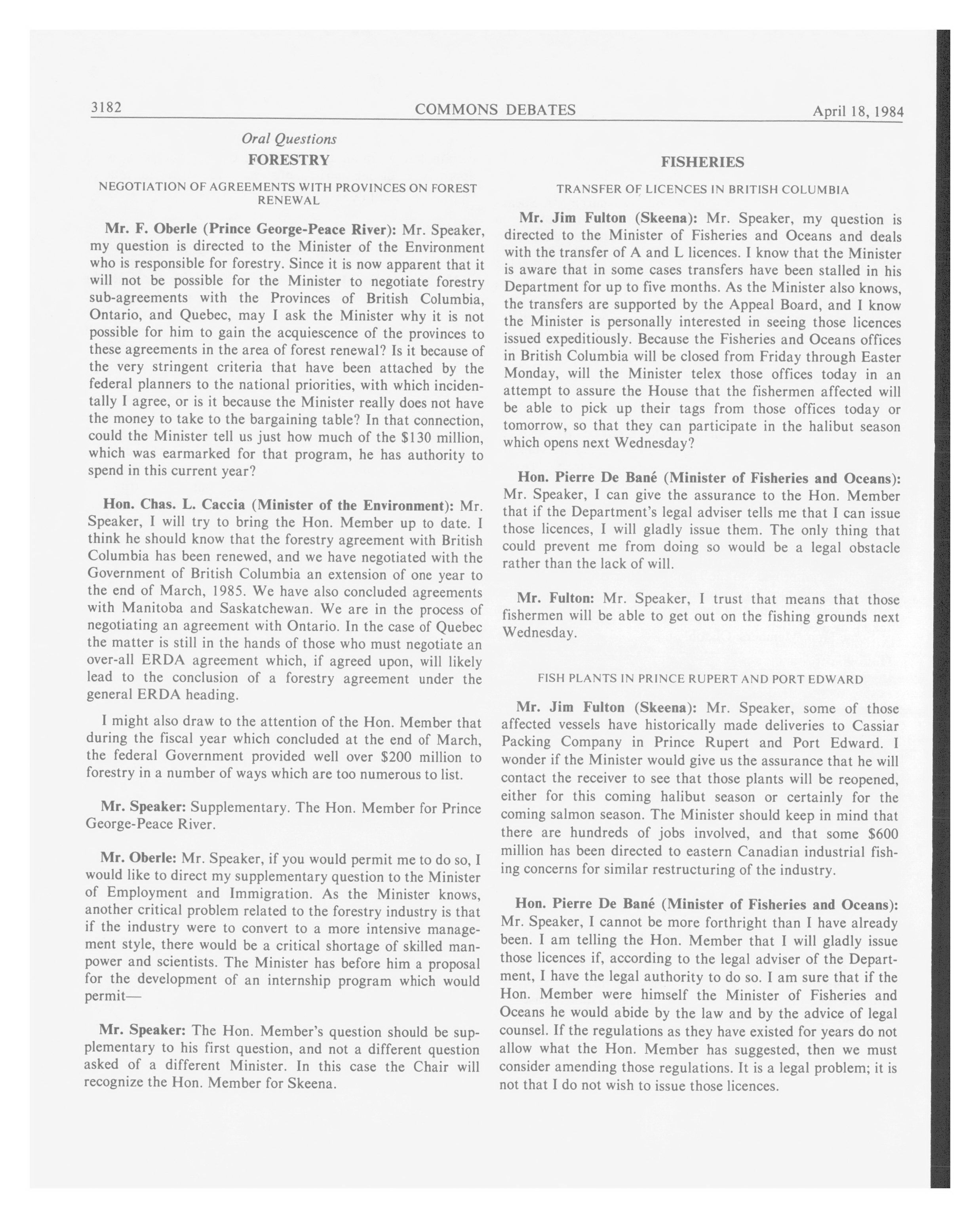 3182 COMMONS DEBATES April 18, 1984

Oral Questions

FORESTRY

NEGOTIATION OF AGREEMENTS WITH PROVINCES ON FOREST RENEWAL

Mr. F. Oberle (Prince George-Peace River): Mr. Speaker, my question is directed to the Minister of the Environment who is responsible for forestry. Since it is now apparent that it will not be possible for the Minister to negotiate forestry sub-agreements with the Provinces of British Columbia, Ontario, and Quebec, may I ask the Minister why it is not possible for him to gain the acquiescence of the provinces to these agreements in the area of forest renewal? Is it because of the very stringent criteria that have been attached by the federal planners to the national priorities, with which incidentally I agree, or is it because the Minister really does not have the money to take to the bargaining table? In that connection, could the Minister tell us just how much of the $130 million, which was earmarked for that program, he has authority to spend in this current year?

Hon. Chas. L. Caccia (Minister of the Environment): Mr. Speaker, I will try to bring the Hon. Member up to date. I think he should know that the forestry agreement with British Columbia has been renewed, and we have negotiated with the Government of British Columbia an extension of one year to the end of March, 1985. We have also concluded agreements with Manitoba and Saskatchewan. We are in the process of negotiating an agreement with Ontario. In the case of Quebec the matter is still in the hands of those who must negotiate an over-all ERDA agreement which, if agreed upon, will likely lead to the conclusion of a forestry agreement under the general ERDA heading.

I might also draw to the attention of the Hon. Member that during the fiscal year which concluded at the end of March, the federal Government provided well over $200 million to forestry in a number of ways which are too numerous to list.

Mr. Speaker: Supplementary. The Hon. Member for Prince George-Peace River.

Mr. Oberle: Mr. Speaker, if you would permit me to do so, I would like to direct my supplementary question to the Minister of Employment and Immigration. As the Minister knows, another critical problem related to the forestry industry is that if the industry were to convert to a more intensive management style, there would be a critical shortage of skilled manpower and scientists. The Minister has before him a proposal for the development of an internship program which would permit—

Mr. Speaker: The Hon. Member's question should be supplementary to his first question, and not a different question asked of a different Minister. In this case the Chair will recognize the Hon. Member for Skeena.

FISHERIES

TRANSFER OF LICENCES IN BRITISH COLUMBIA

Mr. Jim Fulton (Skeena): Mr. Speaker, my question is directed to the Minister of Fisheries and Oceans and deals with the transfer of A and L licences. I know that the Minister is aware that in some cases transfers have been stalled in his Department for up to five months. As the Minister also knows, the transfers are supported by the Appeal Board, and I know the Minister is personally interested in seeing those licences issued expeditiously. Because the Fisheries and Oceans offices in British Columbia will be closed from Friday through Easter Monday, will the Minister telex those offices today in an attempt to assure the House that the fishermen affected will be able to pick up their tags from those offices today or tomorrow, so that they can participate in the halibut season which opens next Wednesday?

Hon. Pierre De Bané (Minister of Fisheries and Oceans): Mr. Speaker, I can give the assurance to the Hon. Member that if the Department's legal adviser tells me that I can issue those licences, I will gladly issue them. The only thing that could prevent me from doing so would be a legal obstacle rather than the lack of will.

Mr. Fulton: Mr. Speaker, I trust that means that those fishermen will be able to get out on the fishing grounds next Wednesday.

FISH PLANTS IN PRINCE RUPERT AND PORT EDWARD

Mr. Jim Fulton (Skeena): Mr. Speaker, some of those affected vessels have historically made deliveries to Cassiar Packing Company in Prince Rupert and Port Edward. I wonder if the Minister would give us the assurance that he will contact the receiver to see that those plants will be reopened, either for this coming halibut season or certainly for the coming salmon season. The Minister should keep in mind that there are hundreds of jobs involved, and that some $600 million has been directed to eastern Canadian industrial fishing concerns for similar restructuring of the industry.

Hon. Pierre De Bané (Minister of Fisheries and Oceans): Mr. Speaker, I cannot be more forthright than I have already been. I am telling the Hon. Member that I will gladly issue those licences if, according to the legal adviser of the Department, I have the legal authority to do so. I am sure that if the Hon. Member were himself the Minister of Fisheries and Oceans he would abide by the law and by the advice of legal counsel. If the regulations as they have existed for years do not allow what the Hon. Member has suggested, then we must consider amending those regulations. It is a legal problem; it is not that I do not wish to issue those licences.